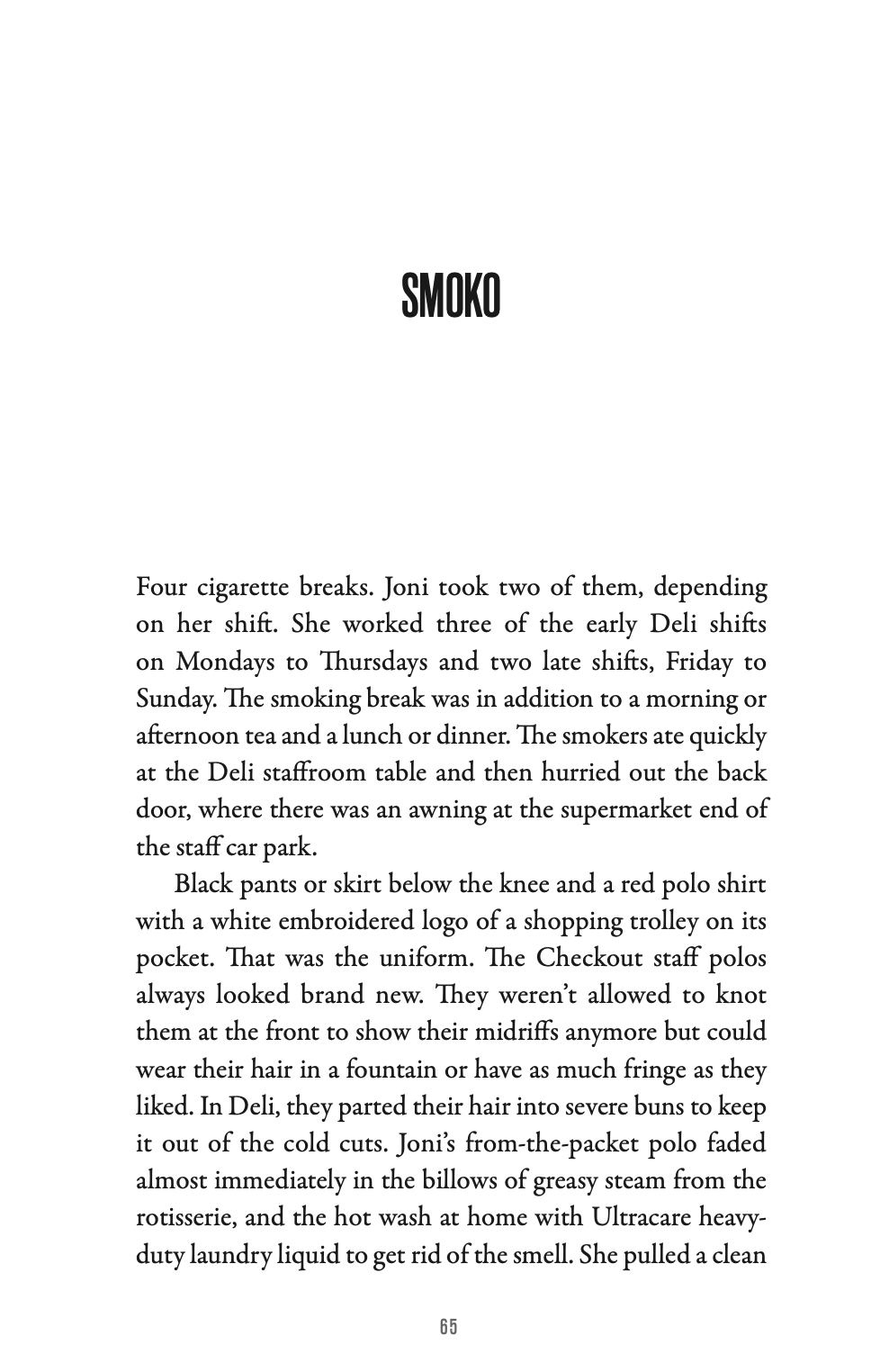 SMOKO

Four cigarette breaks. Joni took two of them, depending on her shift. She worked three of the early Deli shifts on Mondays to Thursdays and two late shifts, Friday to Sunday. The smoking break was in addition to a morning or afternoon tea and a lunch or dinner. The smokers ate quickly at the Deli staffroom table and then hurried out the back door, where there was an awning at the supermarket end of the staff car park.

Black pants or skirt below the knee and a red polo shirt with a white embroidered logo of a shopping trolley on its pocket. That was the uniform. The Checkout staff polos always looked brand new. They weren't allowed to knot them at the front to show their midriffs anymore but could wear their hair in a fountain or have as much fringe as they liked. In Deli, they parted their hair into severe buns to keep it out of the cold cuts. Joni's from-the-packet polo faded almost immediately in the billows of greasy steam from the rotisserie, and the hot wash at home with Ultracare heavy-duty laundry liquid to get rid of the smell. She pulled a clean

65